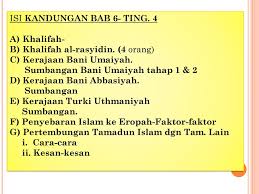 ISI KANDUNGAN BAB 6- TING. 4

A) Khalifah-
B) Khalifah al-rasyidin. (4 orang)
C) Kerajaan Bani Umaiyah.
Sumbangan Bani Umaiyah tahap 1 & 2
D) Kerajaan Bani Abbasiyah.
Sumbangan
E) Kerajaan Turki Uthmaniyah
Sumbangan.
F) Penyebaran Islam ke Eropah-Faktor-faktor
G) Pertembungan Tamadun Islam dgn Tam. Lain
i. Cara-cara
ii. Kesan-kesan